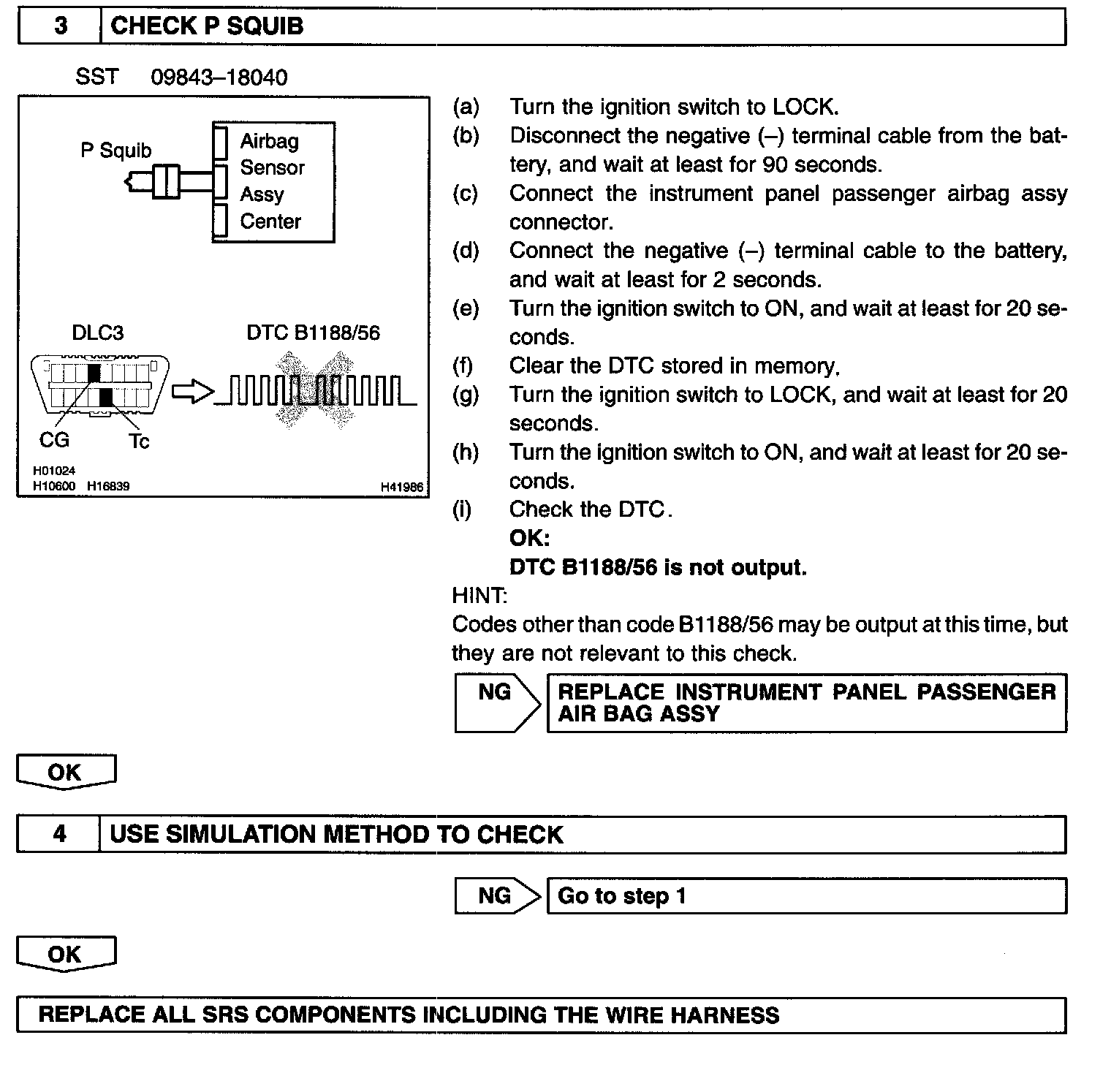 3 CHECK P SQUIB

SST 09843–18040

P Squib

Airbag Sensor Assy Center

DLC3

DTC B1188/56

CG Tc

H01024
H10600 H16839 H41986

(a) Turn the ignition switch to LOCK.
(b) Disconnect the negative (–) terminal cable from the battery, and wait at least for 90 seconds.
(c) Connect the instrument panel passenger airbag assy connector.
(d) Connect the negative (–) terminal cable to the battery, and wait at least for 2 seconds.
(e) Turn the ignition switch to ON, and wait at least for 20 seconds.
(f) Clear the DTC stored in memory.
(g) Turn the ignition switch to LOCK, and wait at least for 20 seconds.
(h) Turn the ignition switch to ON, and wait at least for 20 seconds.
(i) Check the DTC.
OK:
DTC B1188/56 is not output.

HINT:
Codes other than code B1188/56 may be output at this time, but they are not relevant to this check.

NG REPLACE INSTRUMENT PANEL PASSENGER AIR BAG ASSY

OK

4 USE SIMULATION METHOD TO CHECK

NG Go to step 1

OK

REPLACE ALL SRS COMPONENTS INCLUDING THE WIRE HARNESS